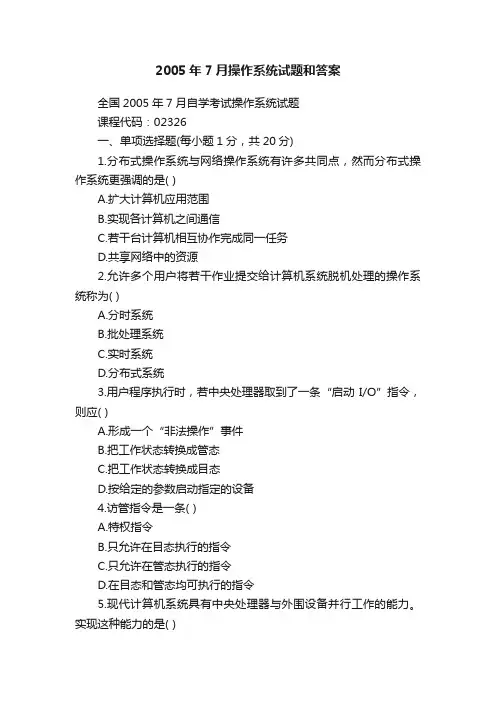 2005 年 7 月操作系统试题和答案

全国 2005 年 7 月自学考试操作系统试题

课程代码：02326

一、单项选择题(每小题 1 分，共 20 分)

1.分布式操作系统与网络操作系统有许多共同点，然而分布式操作系统更强调的是( )

A.扩大计算机应用范围

B.实现各计算机之间通信

C.若干台计算机相互协作完成同一任务

D.共享网络中的资源

2.允许多个用户将若干作业提交给计算机系统脱机处理的操作系统称为( )

A.分时系统

B.批处理系统

C.实时系统

D.分布式系统

3.用户程序执行时，若中央处理器取到了一条“启动 I/O”指令，则应( )

A.形成一个“非法操作”事件

B.把工作状态转换成管态

C.把工作状态转换成目态

D.按给定的参数启动指定的设备

4.访管指令是一条( )

A.特权指令

B.只允许在目态执行的指令

C.只允许在管态执行的指令

D.在目态和管态均可执行的指令

5.现代计算机系统具有中央处理器与外围设备并行工作的能力。实现这种能力的是( )